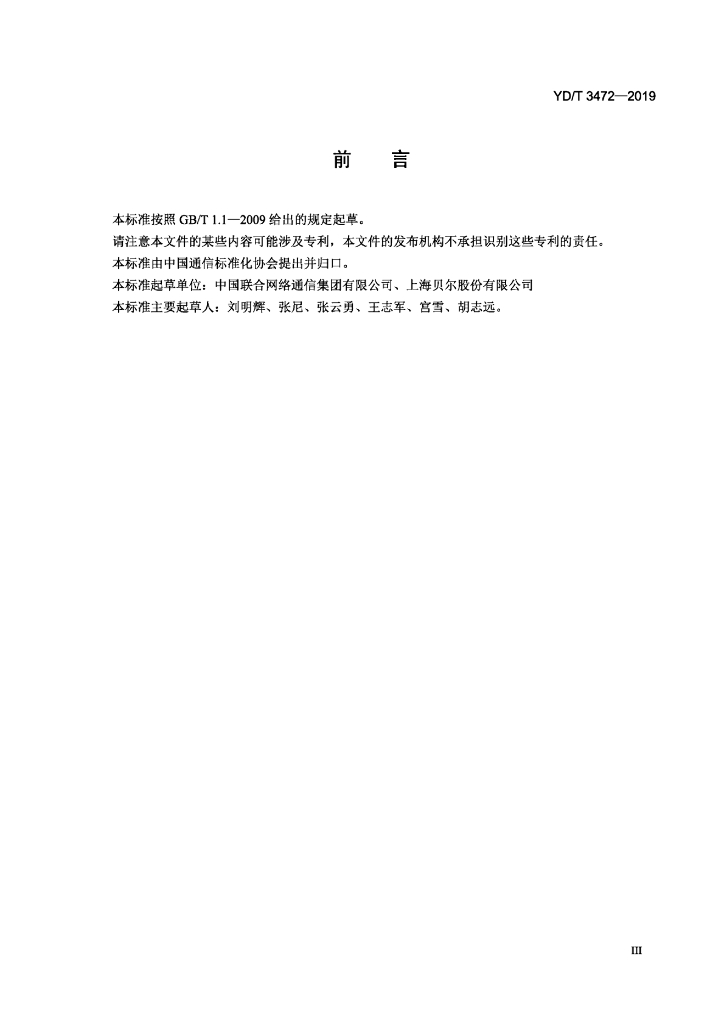 YD/T 3472—2019

前 言

本标准按照GB/T 1.1—2009给出的规定起草。

请注意本文件的某些内容可能涉及专利，本文件的发布机构不承担识别这些专利的责任。

本标准由中国通信标准化协会提出并归口。

本标准起草单位：中国联合网络通信集团有限公司、上海贝尔股份有限公司

本标准主要起草人：刘明辉、张尼、张云勇、王志军、宫雪、胡志远。

III